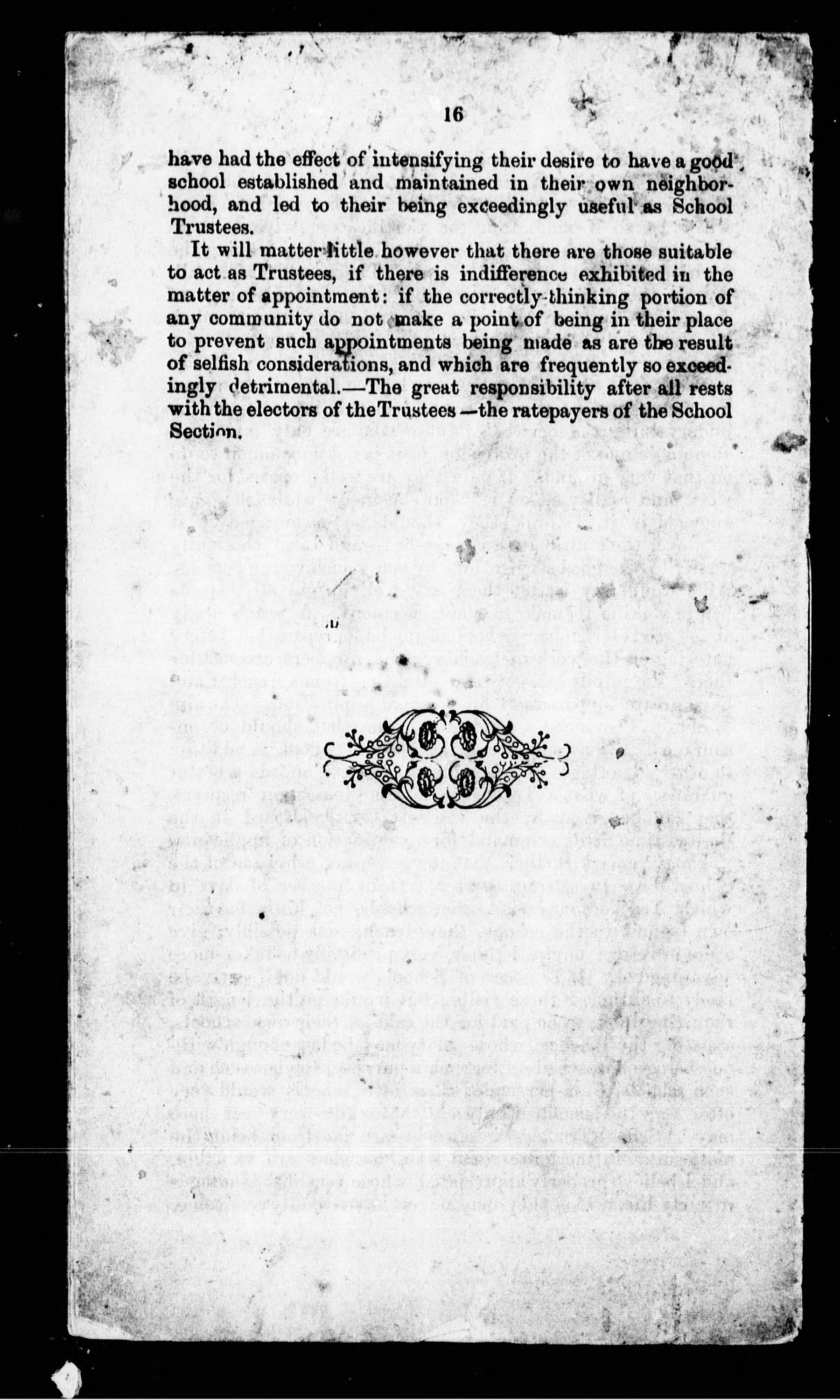 16

have had the effect of intensifying their desire to have a good school established and maintained in their own neighborhood, and led to their being exceedingly useful as School Trustees.

It will matter little however that there are those suitable to act as Trustees, if there is indifference exhibited in the matter of appointment: if the correctly-thinking portion of any community do not make a point of being in their place to prevent such appointments being made as are the result of selfish considerations, and which are frequently so exceedingly detrimental.—The great responsibility after all rests with the electors of the Trustees—the ratepayers of the School Section.